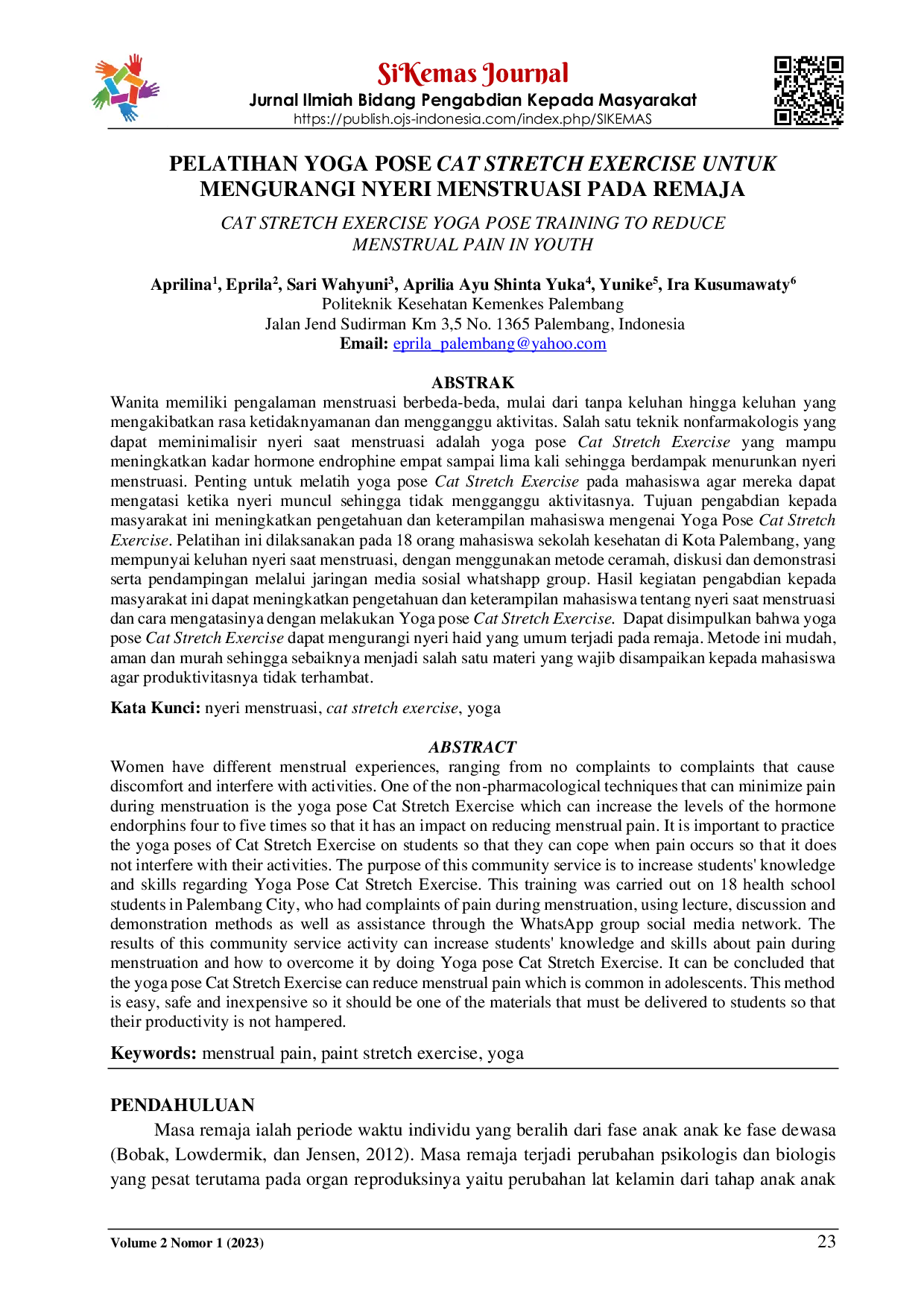 SiKemas Journal
Jurnal Ilmiah Bidang Pengabdian Kepada Masyarakat
https://publish.ojs-indonesia.com/index.php/SIKEMAS

PELATIHAN YOGA POSE CAT STRETCH EXERCISE UNTUK MENGURANGI NYERI MENSTRUASI PADA REMAJA

CAT STRETCH EXERCISE YOGA POSE TRAINING TO REDUCE MENSTRUAL PAIN IN YOUTH

Aprilina$^{1}$, Eprila$^{2}$, Sari Wahyuni$^{3}$, Aprilia Ayu Shinta Yuka$^{4}$, Yunike$^{5}$, Ira Kusumawaty$^{6}$
Politeknik Kesehatan Kemenkes Palembang
Jalan Jend Sudirman Km 3,5 No. 1365 Palembang, Indonesia
Email: eprila_palembang@yahoo.com

ABSTRAK
Wanita memiliki pengalaman menstruasi berbeda-beda, mulai dari tanpa keluhan hingga keluhan yang mengakibatkan rasa ketidaknyamanan dan mengganggu aktivitas. Salah satu teknik nonfarmakologis yang dapat meminimalisir nyeri saat menstruasi adalah yoga pose Cat Stretch Exercise yang mampu meningkatkan kadar hormone endrophine empat sampai lima kali sehingga berdampak menurunkan nyeri menstruasi. Penting untuk melatih yoga pose Cat Stretch Exercise pada mahasiswa agar mereka dapat mengatasi ketika nyeri muncul sehingga tidak mengganggu aktivitasnya. Tujuan pengabdian kepada masyarakat ini meningkatkan pengetahuan dan keterampilan mahasiswa mengenai Yoga Pose Cat Stretch Exercise. Pelatihan ini dilaksanakan pada 18 orang mahasiswa sekolah kesehatan di Kota Palembang, yang mempunyai keluhan nyeri saat menstruasi, dengan menggunakan metode ceramah, diskusi dan demonstrasi serta pendampingan melalui jaringan media sosial whatshapp group. Hasil kegiatan pengabdian kepada masyarakat ini dapat meningkatkan pengetahuan dan keterampilan mahasiswa tentang nyeri saat menstruasi dan cara mengatasinya dengan melakukan Yoga pose Cat Stretch Exercise. Dapat disimpulkan bahwa yoga pose Cat Stretch Exercise dapat mengurangi nyeri haid yang umum terjadi pada remaja. Metode ini mudah, aman dan murah sehingga sebaiknya menjadi salah satu materi yang wajib disampaikan kepada mahasiswa agar produktivitasnya tidak terhambat.

Kata Kunci: nyeri menstruasi, cat stretch exercise, yoga

ABSTRACT
Women have different menstrual experiences, ranging from no complaints to complaints that cause discomfort and interfere with activities. One of the non-pharmacological techniques that can minimize pain during menstruation is the yoga pose Cat Stretch Exercise which can increase the levels of the hormone endorphins four to five times so that it has an impact on reducing menstrual pain. It is important to practice the yoga poses of Cat Stretch Exercise on students so that they can cope when pain occurs so that it does not interfere with their activities. The purpose of this community service is to increase students' knowledge and skills regarding Yoga Pose Cat Stretch Exercise. This training was carried out on 18 health school students in Palembang City, who had complaints of pain during menstruation, using lecture, discussion and demonstration methods as well as assistance through the WhatsApp group social media network. The results of this community service activity can increase students' knowledge and skills about pain during menstruation and how to overcome it by doing Yoga pose Cat Stretch Exercise. It can be concluded that the yoga pose Cat Stretch Exercise can reduce menstrual pain which is common in adolescents. This method is easy, safe and inexpensive so it should be one of the materials that must be delivered to students so that their productivity is not hampered.

Keywords: menstrual pain, paint stretch exercise, yoga

PENDAHULUAN
Masa remaja ialah periode waktu individu yang beralih dari fase anak anak ke fase dewasa (Bobak, Lowdermik, dan Jensen, 2012). Masa remaja terjadi perubahan psikologis dan biologis yang pesat terutama pada organ reproduksinya yaitu perubahan lat kelamin dari tahap anak anak

Volume 2 Nomor 1 (2023) 23